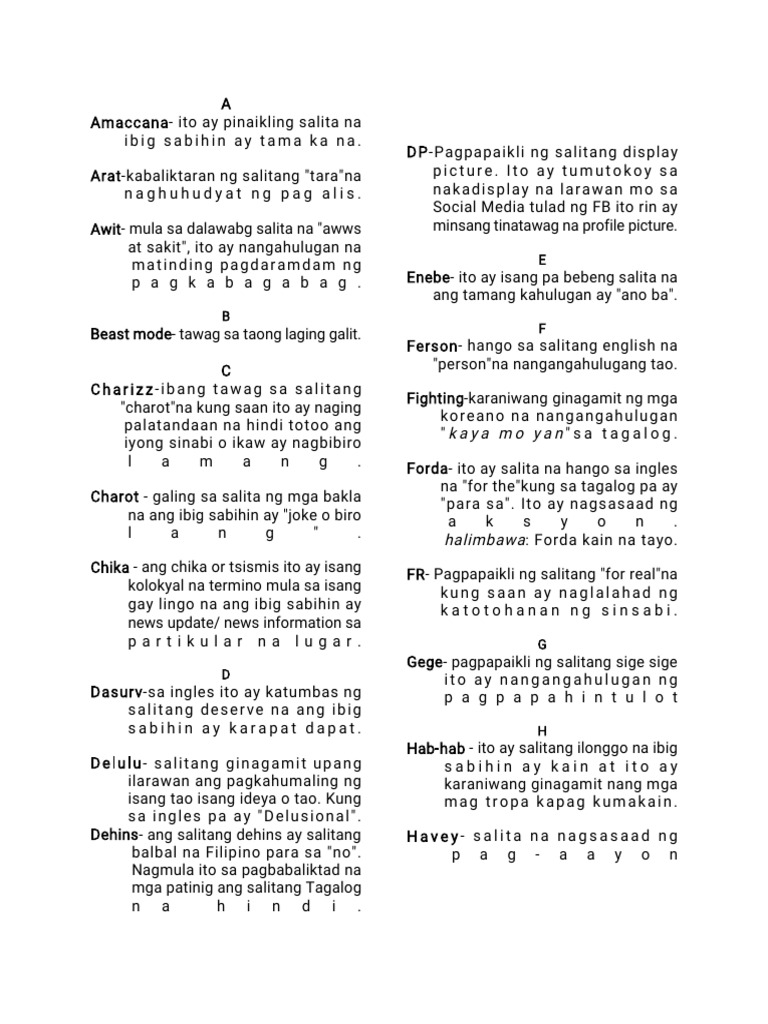 A

Amaccana- ito ay pinaikling salita na ibig sabihin ay tama ka na.

Arat-kabaliktaran ng salitang "tara"na naghuhudyat ng pag alis.

Awit- mula sa dalawabg salita na "awws at sakit", ito ay nangahulugan na matinding pagdaramdam ng pagkabagabag.

B

Beast mode- tawag sa taong laging galit.

C

Charizz-ibang tawag sa salitang "charot"na kung saan ito ay naging palatandaan na hindi totoo ang iyong sinabi o ikaw ay nagbibiro lamang.

Charot - galing sa salita ng mga bakla na ang ibig sabihin ay "joke o biro lang".

Chika - ang chika or tsismis ito ay isang kolokyal na termino mula sa isang gay lingo na ang ibig sabihin ay news update/ news information sa partikular na lugar.

D

Dasurv-sa ingles ito ay katumbas ng salitang deserve na ang ibig sabihin ay karapat dapat.

Delulu- salitang ginagamit upang ilarawan ang pagkahumaling ng isang tao isang ideya o tao. Kung sa ingles pa ay "Delusional".

Dehins- ang salitang dehins ay salitang balbal na Filipino para sa "no". Nagmula ito sa pagbabaliktad na mga patinig ang salitang Tagalog na hindi.

DP-Pagpapaikli ng salitang display picture. Ito ay tumutokoy sa nakadisplay na larawan mo sa Social Media tulad ng FB ito rin ay minsang tinatawag na profile picture.

E

Enebe- ito ay isang pa bebeng salita na ang tamang kahulugan ay "ano ba".

F

Ferson- hango sa salitang english na "person"na nangangahulugang tao.

Fighting-karaniwang ginagamit ng mga koreano na nangangahulugan "kaya mo yan"sa tagalog.

Forda- ito ay salita na hango sa ingles na "for the"kung sa tagalog pa ay "para sa". Ito ay nagsasaad ng aksyon. halimbawa: Forda kain na tayo.

FR- Pagpapaikli ng salitang "for real"na kung saan ay naglalahad ng katotohanan ng sinsabi.

G

Gege- pagpapaikli ng salitang sige sige ito ay nangangahulugan ng pagpapahintulot

H

Hab-hab - ito ay salitang ilonggo na ibig sabihin ay kain at ito ay karaniwang ginagamit nang mga mag tropa kapag kumakain.

Havey- salita na nagsasaad ng pag-aayon